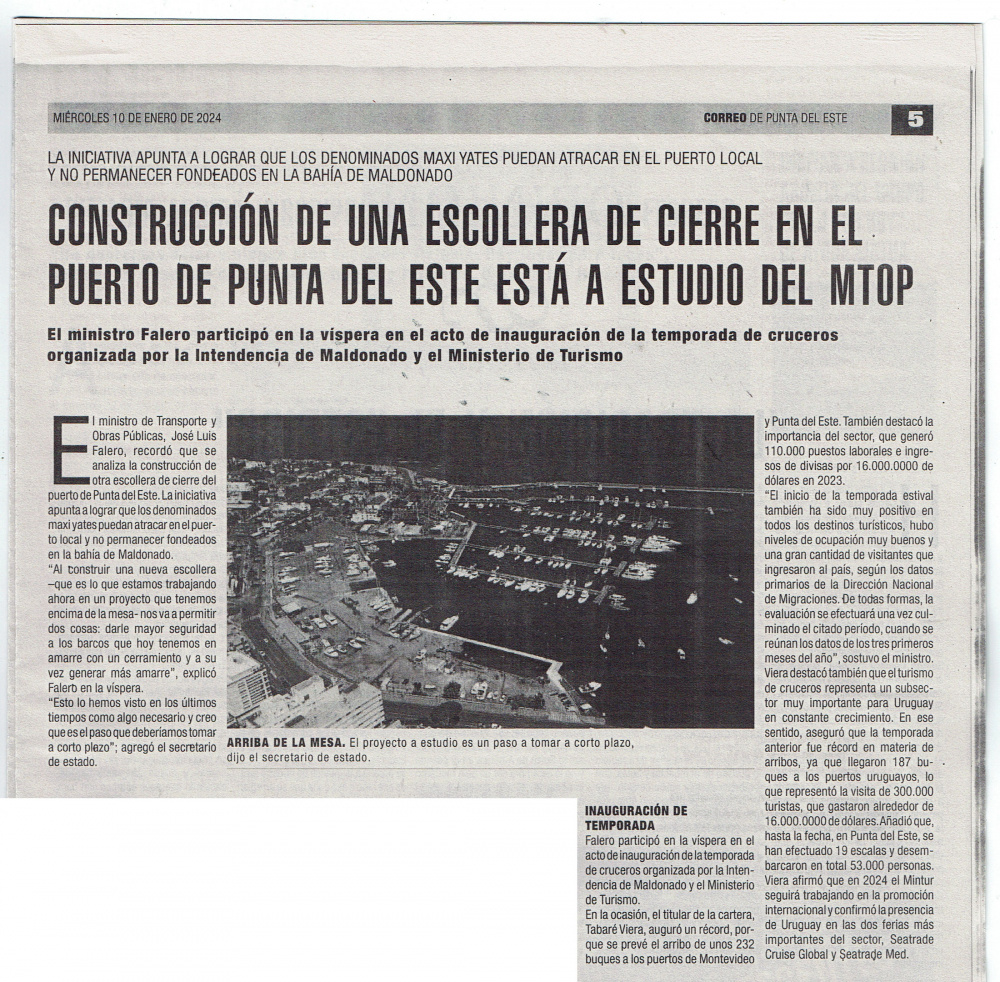 MIÉRCOLES 10 DE ENERO DE 2024

CORREO DE PUNTA DEL ESTE

5

LA INICIATIVA APUNTA A LOGRAR QUE LOS DENOMINADOS MAXI YATES PUEDAN ATRACAR EN EL PUERTO LOCAL Y NO PERMANECER FONDEADOS EN LA BAHÍA DE MALDONADO

CONSTRUCCIÓN DE UNA ESCOLLERA DE CIERRE EN EL PUERTO DE PUNTA DEL ESTE ESTÁ A ESTUDIO DEL MTOP

El ministro Falero participó en la víspera en el acto de inauguración de la temporada de cruceros organizada por la Intendencia de Maldonado y el Ministerio de Turismo

El ministro de Transporte y Obras Públicas, José Luis Falero, recordó que se analiza la construcción de otra escollera de cierre del puerto de Punta del Este. La iniciativa apunta a lograr que los denominados maxi yates puedan atracar en el puerto local y no permanecer fondeados en la bahía de Maldonado.

"Al construir una nueva escollera –que es lo que estamos trabajando ahora en un proyecto que tenemos encima de la mesa- nos va a permitir dos cosas: darle mayor seguridad a los barcos que hoy tenemos en amarre con un cerramiento y a su vez generar más amarre", explicó Falero en la víspera.

"Esto lo hemos visto en los últimos tiempos como algo necesario y creo que es el paso que deberíamos tomar a corto plazo"; agregó el secretario de estado.

ARRIBA DE LA MESA. El proyecto a estudio es un paso a tomar a corto plazo, dijo el secretario de estado.

INAUGURACIÓN DE TEMPORADA

Falero participó en la víspera en el acto de inauguración de la temporada de cruceros organizada por la Intendencia de Maldonado y el Ministerio de Turismo.

En la ocasión, el titular de la cartera, Tabaré Viera, auguró un récord, porque se prevé el arribo de unos 232 buques a los puertos de Montevideo y Punta del Este. También destacó la importancia del sector, que generó 110.000 puestos laborales e ingresos de divisas por 16.000.0000 de dólares en 2023.

"El inicio de la temporada estival también ha sido muy positivo en todos los destinos turísticos, hubo niveles de ocupación muy buenos y una gran cantidad de visitantes que ingresaron al país, según los datos primarios de la Dirección Nacional de Migraciones. De todas formas, la evaluación se efectuará una vez culminado el citado período, cuando se reúnan los datos de los tres primeros meses del año", sostuvo el ministro.

Viera destacó también que el turismo de cruceros representa un subsector muy importante para Uruguay en constante crecimiento. En ese sentido, aseguró que la temporada anterior fue récord en materia de arribos, ya que llegaron 187 buques a los puertos uruguayos, lo que representó la visita de 300.000 turistas, que gastaron alrededor de 16.000.0000 de dólares. Añadió que, hasta la fecha, en Punta del Este, se han efectuado 19 escalas y desembarcaron en total 53.000 personas.

Viera afirmó que en 2024 el Mintur seguirá trabajando en la promoción internacional y confirmó la presencia de Uruguay en las dos ferias más importantes del sector, Seatrade Cruise Global y Seatrade Med.